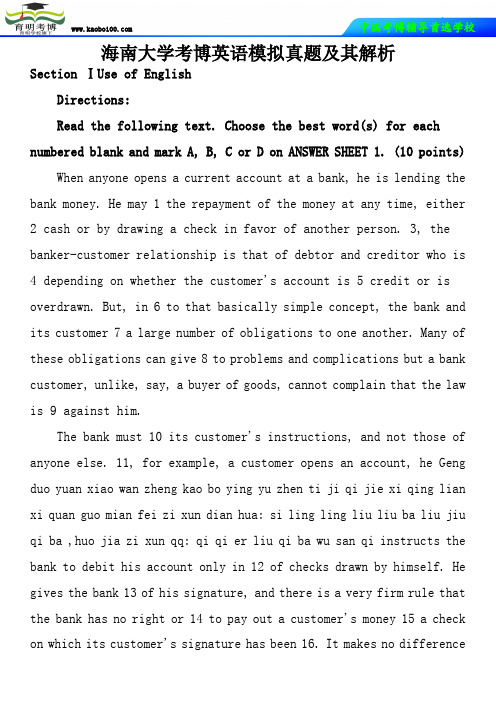 育明考博

www.kaobo100.com

中国考博辅导首选学校

海南大学考博英语模拟真题及其解析

Section ⅠUse of English

Directions:

Read the following text. Choose the best word(s) for each numbered blank and mark A, B, C or D on ANSWER SHEET 1. (10 points)

When anyone opens a current account at a bank, he is lending the bank money. He may 1 the repayment of the money at any time, either 2 cash or by drawing a check in favor of another person. 3, the banker-customer relationship is that of debtor and creditor who is 4 depending on whether the customer's account is 5 credit or is overdrawn. But, in 6 to that basically simple concept, the bank and its customer 7 a large number of obligations to one another. Many of these obligations can give 8 to problems and complications but a bank customer, unlike, say, a buyer of goods, cannot complain that the law is 9 against him.

The bank must 10 its customer's instructions, and not those of anyone else. 11, for example, a customer opens an account, he Geng duo yuan xiao wan zheng kao bo ying yu zhen ti ji qi jie xi qing lian xi quan guo mian fei zi xun dian hua: si ling ling liu liu ba liu jiu qi ba ,huo jia zi xun qq: qi qi er liu qi ba wu san qi instructs the bank to debit his account only in 12 of checks drawn by himself. He gives the bank 13 of his signature, and there is a very firm rule that the bank has no right or 14 to pay out a customer's money 15 a check on which its customer's signature has been 16. It makes no difference